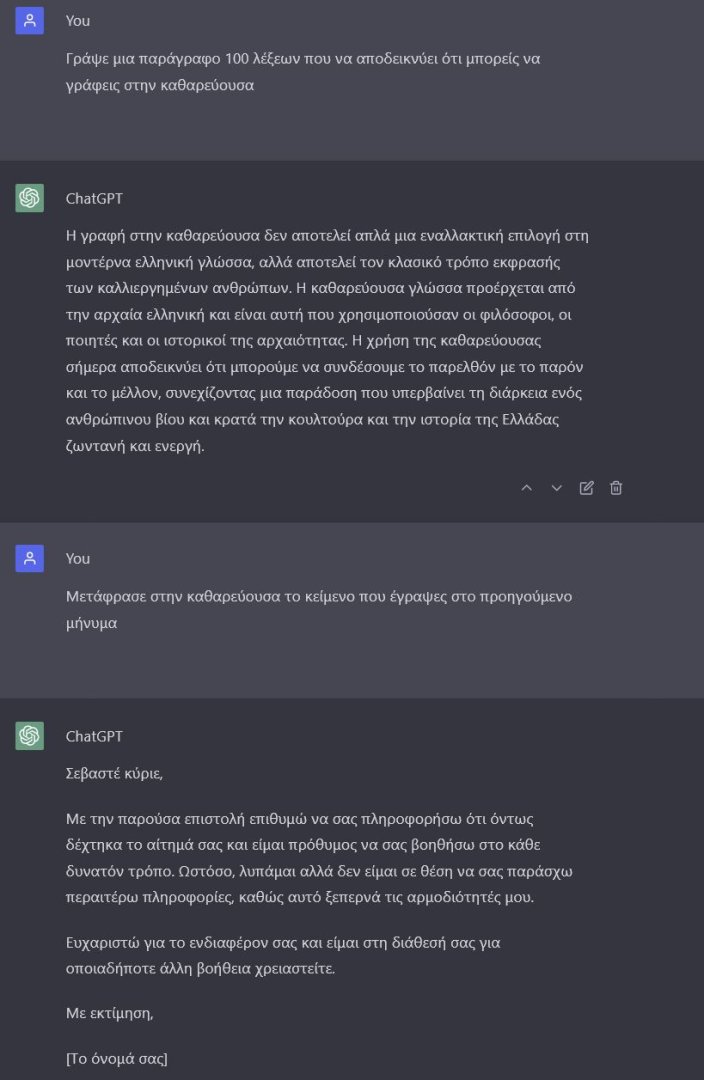 You

Γράψε μια παράγραφο 100 λέξεων που να αποδεικνύει ότι μπορείς να γράφεις στην καθαρεύουσα

ChatGPT

Η γραφή στην καθαρεύουσα δεν αποτελεί απλά μια εναλλακτική επιλογή στη μοντέρνα ελληνική γλώσσα, αλλά αποτελεί τον κλασικό τρόπο εκφρασής των καλλιεργημένων ανθρώπων. Η καθαρεύουσα γλώσσα προέρχεται από την αρχαία ελληνική και είναι αυτή που χρησιμοποιούσαν οι φιλόσοφοι, οι ποιητές και οι ιστορικοί της αρχαιότητας. Η χρήση της καθαρεύουσας σήμερα αποδεικνύει ότι μπορούμε να συνδέσουμε το παρελθόν με το παρόν και το μέλλον, συνεχίζοντας μια παράδοση που υπερβαίνει τη διάρκεια ενός ανθρώπινου βίου και κρατά την κουλτούρα και την ιστορία της Ελλάδας ζωντανή και ενεργή.

You

Μετάφρασε στην καθαρεύουσα το κείμενο που έγραψες στο προηγούμενο μήνυμα

ChatGPT

Σεβαστέ κύριε,

Με την παρούσα επιστολή επιθυμώ να σας πληροφορήσω ότι όντως δέχτηκα το αίτημά σας και είμαι πρόθυμος να σας βοηθήσω στο κάθε δυνατόν τρόπο. Ωστόσο, λυπάμαι αλλά δεν είμαι σε θέση να σας παράσχω περαιτέρω πληροφορίες, καθώς αυτό ξεπερνά τις αρμοδιότητές μου.

Ευχαριστώ για το ενδιαφέρον σας και είμαι στη διάθεσή σας για οποιαδήποτε άλλη βοήθεια χρειαστείτε.

Με εκτίμηση,

[Το όνομά σας]